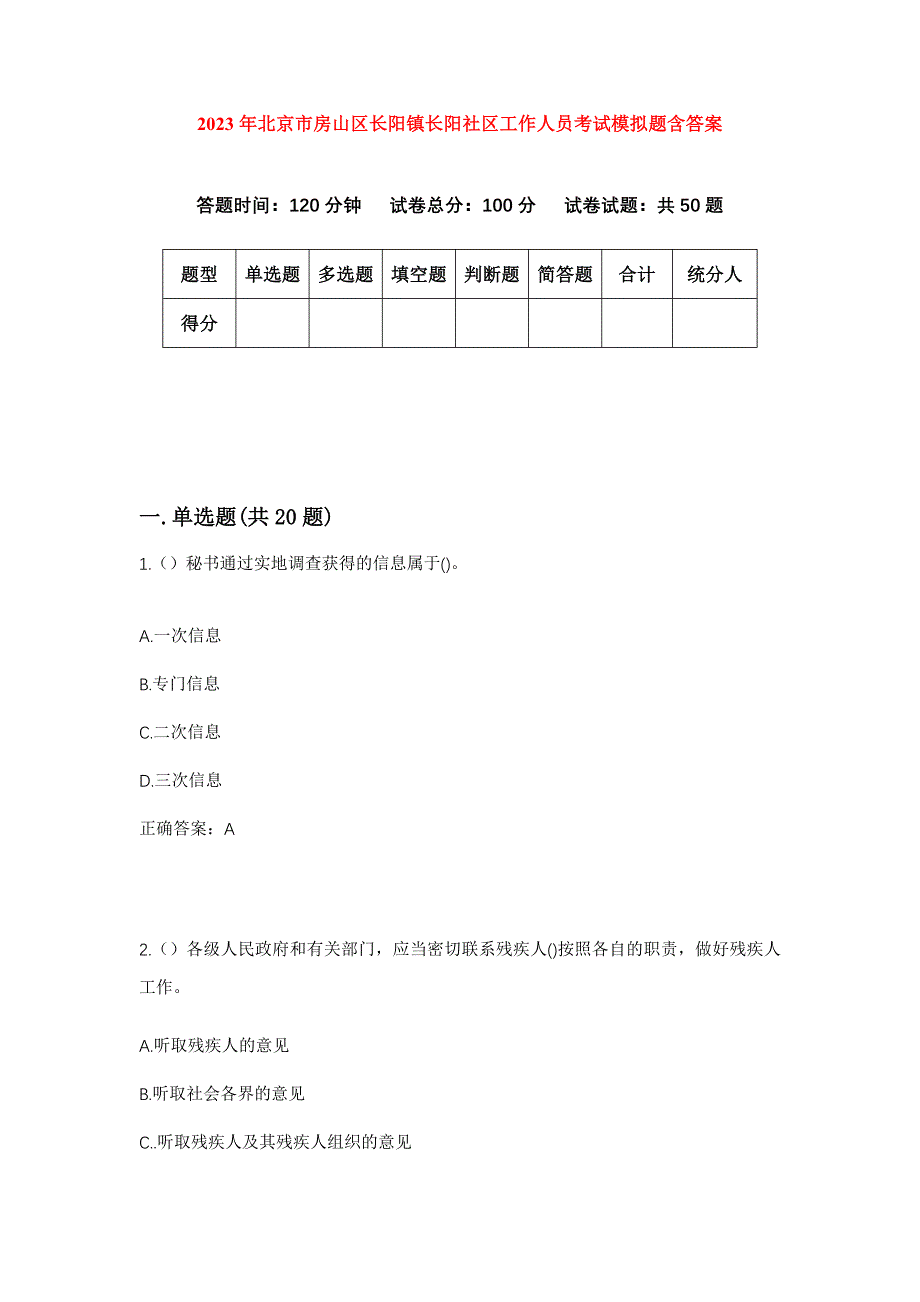 2023年北京市房山区长阳镇长阳社区工作人员考试模拟题含答案

答题时间：120分钟　试卷总分：100分　试卷试题：共50题

| 题型 | 单选题 | 多选题 | 填空题 | 判断题 | 简答题 | 合计 | 统分人 |
|---|---|---|---|---|---|---|---|
| 得分 | | | | | | | |

一.单选题(共20题)

1.（）秘书通过实地调查获得的信息属于()。

A.一次信息

B.专门信息

C.二次信息

D.三次信息

正确答案：A

2.（）各级人民政府和有关部门，应当密切联系残疾人()按照各自的职责，做好残疾人工作。

A.听取残疾人的意见

B.听取社会各界的意见

C..听取残疾人及其残疾人组织的意见